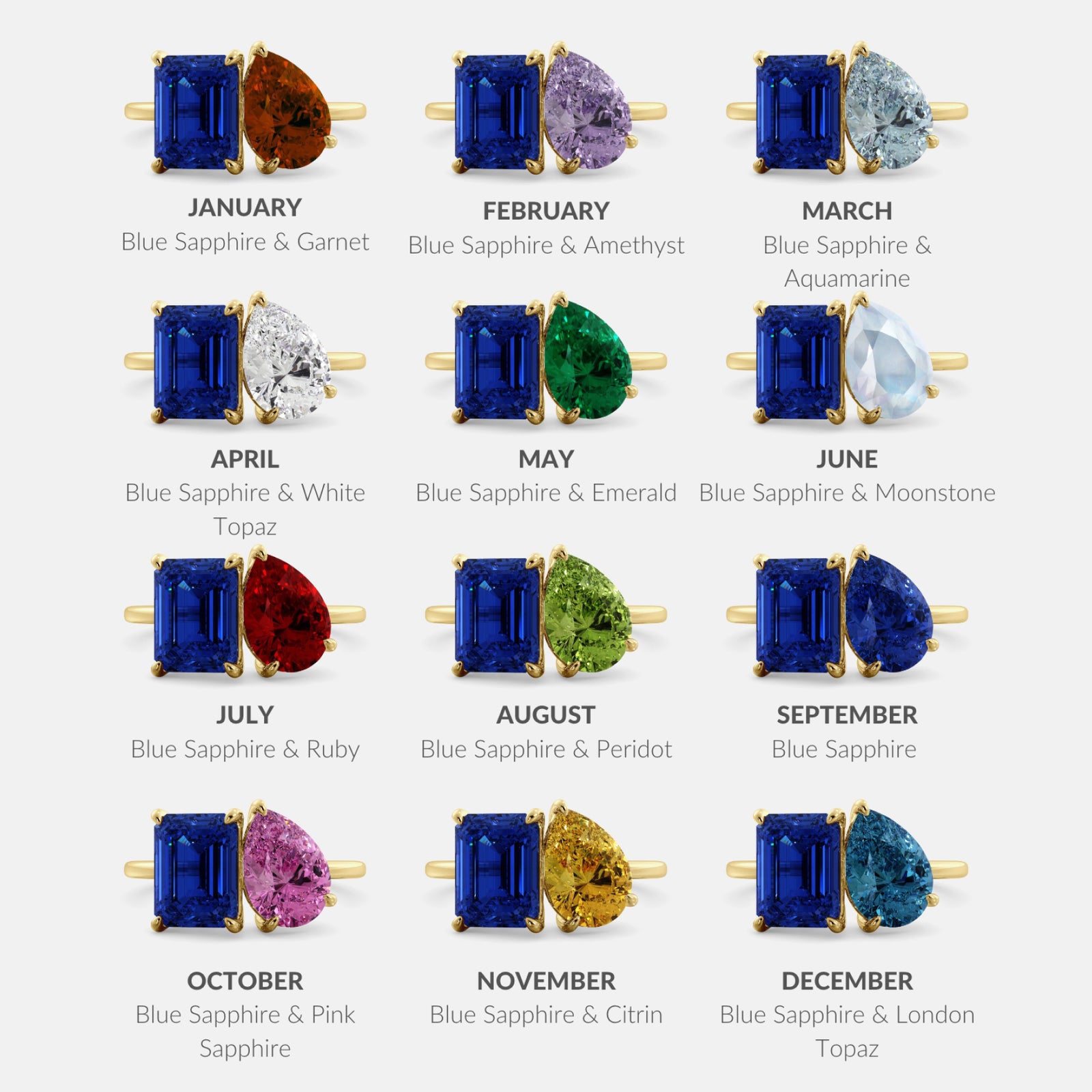 JANUARY
Blue Sapphire & Garnet

FEBRUARY
Blue Sapphire & Amethyst

MARCH
Blue Sapphire & Aquamarine

APRIL
Blue Sapphire & White Topaz

MAY
Blue Sapphire & Emerald

JUNE
Blue Sapphire & Moonstone

JULY
Blue Sapphire & Ruby

AUGUST
Blue Sapphire & Peridot

SEPTEMBER
Blue Sapphire

OCTOBER
Blue Sapphire & Pink Sapphire

NOVEMBER
Blue Sapphire & Citrin

DECEMBER
Blue Sapphire & London Topaz